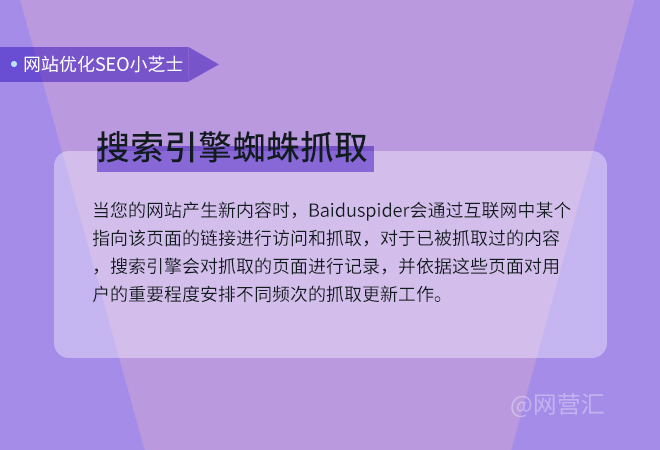 • 网站优化SEO小芝士

搜索引擎蜘蛛抓取

当您的网站产生新内容时，Baiduspider会通过互联网中某个指向该页面的链接进行访问和抓取，对于已被抓取过的内容，搜索引擎会对抓取的页面进行记录，并依据这些页面对用户的重要程度安排不同频次的抓取更新工作。

@网营汇